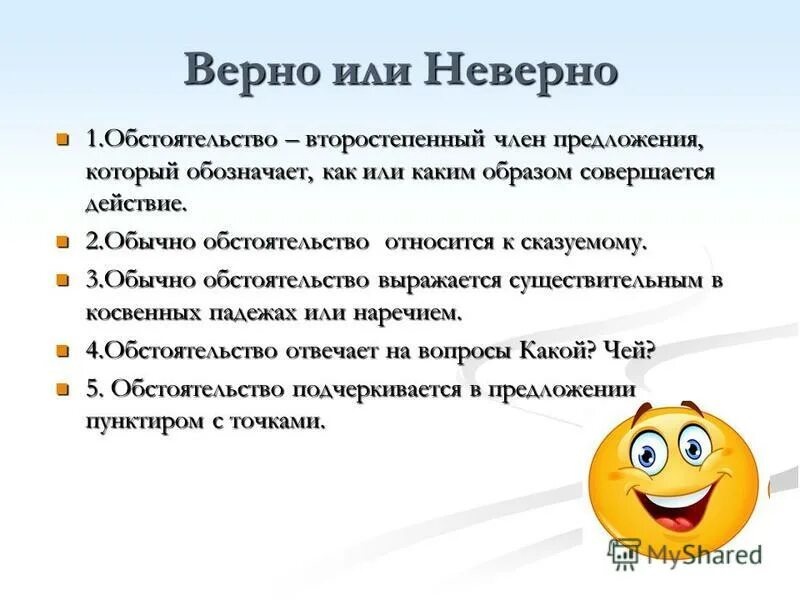 Верно или Неверно

1.Обстоятельство – второстепенный член предложения, который обозначает, как или каким образом совершается действие.

2.Обычно обстоятельство относится к сказуемому.

3.Обычно обстоятельство выражается существительным в косвенных падежах или наречием.

4.Обстоятельство отвечает на вопросы Какой? Чей?

5. Обстоятельство подчеркивается в предложении пунктиром с точками.

MyShared